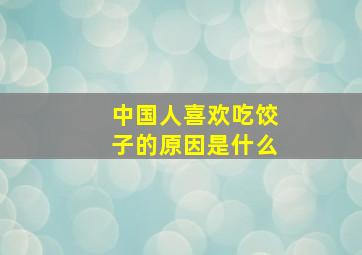 中国人喜欢吃饺子的原因是什么